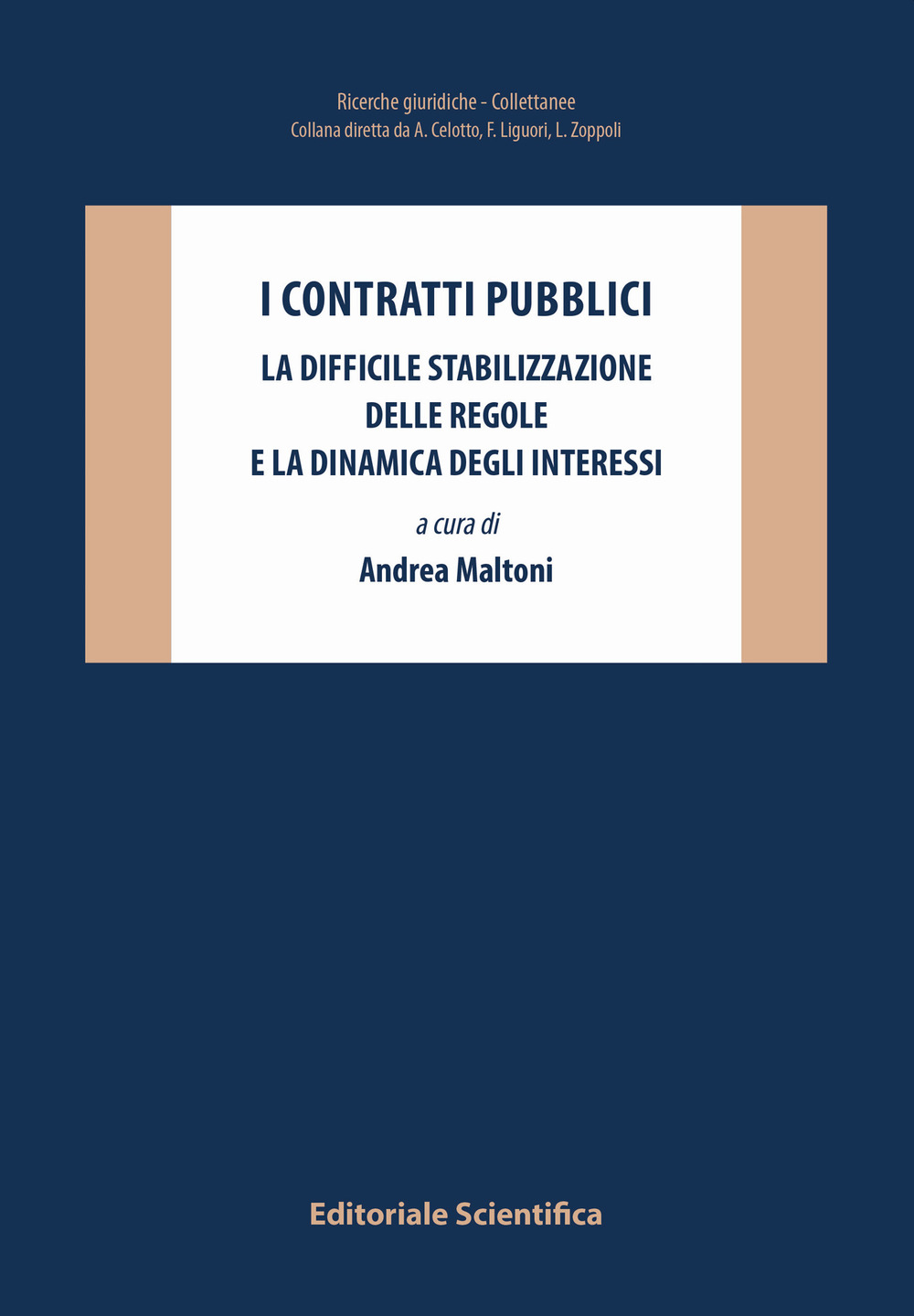 Ricerche giuridiche - Collettanee
Collana diretta da A. Celotto, F. Liguori, L. Zoppoli

I CONTRATTI PUBBLICI

LA DIFFICILE STABILIZZAZIONE
DELLE REGOLE
E LA DINAMICA DEGLI INTERESSI

a cura di

Andrea Maltoni

Editoriale Scientifica